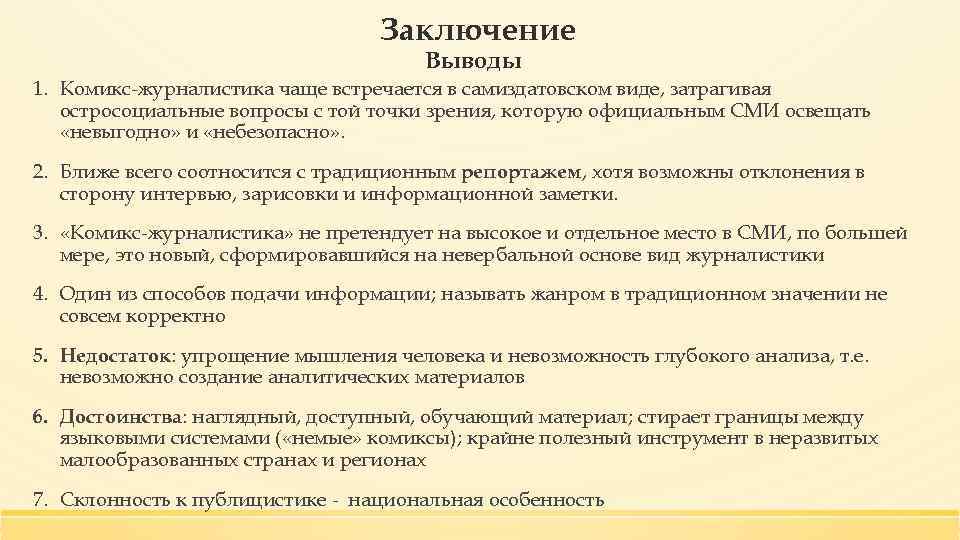 Заключение
Выводы

1. Комикс-журналистика чаще встречается в самиздатовском виде, затрагивая остросоциальные вопросы с той точки зрения, которую официальным СМИ освещать «невыгодно» и «небезопасно».

2. Ближе всего соотносится с традиционным репортажем, хотя возможны отклонения в сторону интервью, зарисовки и информационной заметки.

3. «Комикс-журналистика» не претендует на высокое и отдельное место в СМИ, по большей мере, это новый, сформировавшийся на невербальной основе вид журналистики

4. Один из способов подачи информации; называть жанром в традиционном значении не совсем корректно

5. Недостаток: упрощение мышления человека и невозможность глубокого анализа, т.е. невозможно создание аналитических материалов

6. Достоинства: наглядный, доступный, обучающий материал; стирает границы между языковыми системами («немые» комиксы); крайне полезный инструмент в неразвитых малообразованных странах и регионах

7. Склонность к публицистике - национальная особенность